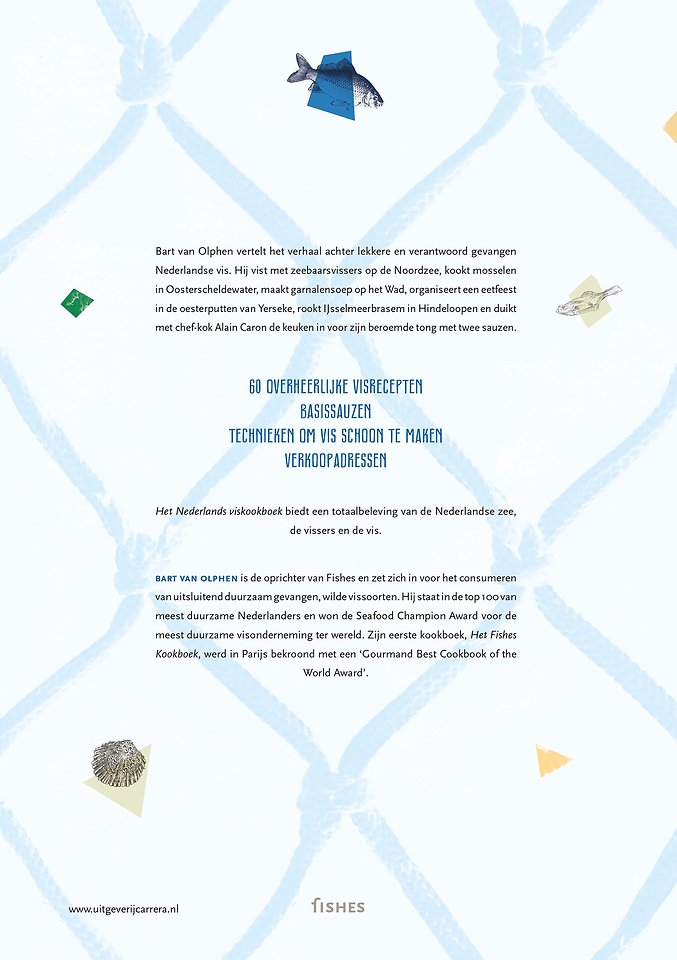 Bart van Olphen vertelt het verhaal achter lekkere en verantwoord gevangen Nederlandse vis. Hij vist met zeebaarsvissers op de Noordzee, kookt mosselen in Oosterscheldewater, maakt garnalensoep op het Wad, organiseert een eetfeest in de oesterputten van Yerseke, rookt IJsselmeerbrasem in Hindeloopen en duikt met chef-kok Alain Caron de keuken in voor zijn beroemde tong met twee sauzen.

60 OVERHEERLIJKE VISRECEPTEN
BASISSAUZEN
TECHNIEKEN OM VIS SCHOON TE MAKEN
VERKOOPADRESSEN

Het Nederlands viskookboek biedt een totaalbeleving van de Nederlandse zee, de vissers en de vis.

BART VAN OLPHEN is de oprichter van Fishes en zet zich in voor het consumeren van uitsluitend duurzaam gevangen, wilde vissoorten. Hij staat in de top 100 van meest duurzame Nederlanders en won de Seafood Champion Award voor de meest duurzame visonderneming ter wereld. Zijn eerste kookboek, Het Fishes Kookboek, werd in Parijs bekroond met een 'Gourmand Best Cookbook of the World Award'.

www.uitgeverijcarrera.nl

FISHES